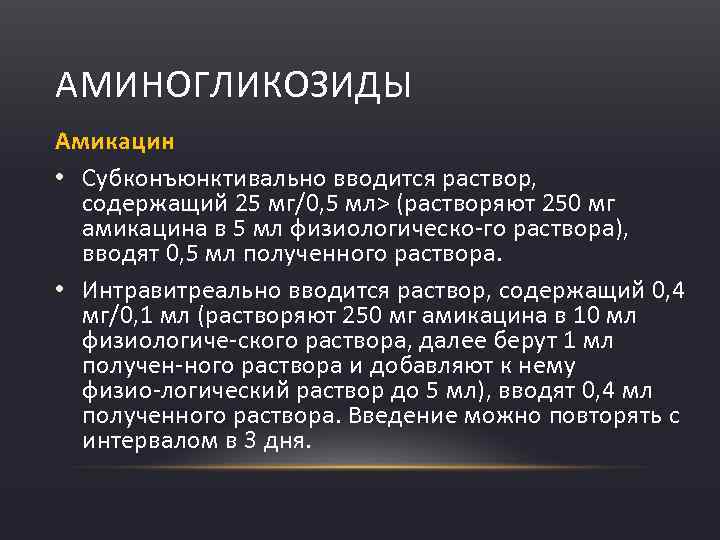 АМИНОГЛИКОЗИДЫ

Амикацин

• Субконъюнктивально вводится раствор, содержащий 25 мг/0,5 мл> (растворяют 250 мг амикацина в 5 мл физиологическо-го раствора), вводят 0,5 мл полученного раствора.

• Интравитреально вводится раствор, содержащий 0,4 мг/0,1 мл (растворяют 250 мг амикацина в 10 мл физиологиче-ского раствора, далее берут 1 мл получен-ного раствора и добавляют к нему физио-логический раствор до 5 мл), вводят 0,4 мл полученного раствора. Введение можно повторять с интервалом в 3 дня.